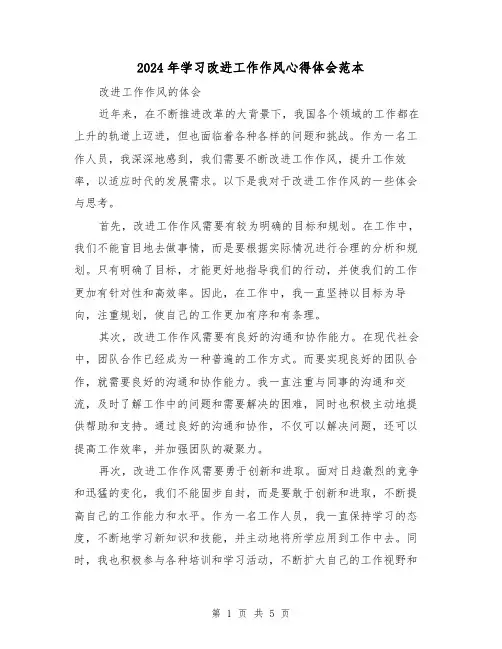 2024年学习改进工作作风心得体会范本

改进工作作风的体会

近年来，在不断推进改革的大背景下，我国各个领域的工作都在上升的轨道上迈进，但也面临着各种各样的问题和挑战。作为一名工作人员，我深深地感到，我们需要不断改进工作作风，提升工作效率，以适应时代的发展需求。以下是我对于改进工作作风的一些体会与思考。

首先，改进工作作风需要有较为明确的目标和规划。在工作中，我们不能盲目地去做事情，而是要根据实际情况进行合理的分析和规划。只有明确了目标，才能更好地指导我们的行动，并使我们的工作更加有针对性和高效率。因此，在工作中，我一直坚持以目标为导向，注重规划，使自己的工作更加有序和有条理。

其次，改进工作作风需要有良好的沟通和协作能力。在现代社会中，团队合作已经成为一种普遍的工作方式。而要实现良好的团队合作，就需要良好的沟通和协作能力。我一直注重与同事的沟通和交流，及时了解工作中的问题和需要解决的困难，同时也积极主动地提供帮助和支持。通过良好的沟通和协作，不仅可以解决问题，还可以提高工作效率，并加强团队的凝聚力。

再次，改进工作作风需要勇于创新和进取。面对日趋激烈的竞争和迅猛的变化，我们不能固步自封，而是要敢于创新和进取，不断提高自己的工作能力和水平。作为一名工作人员，我一直保持学习的态度，不断地学习新知识和技能，并主动地将所学应用到工作中去。同时，我也积极参与各种培训和学习活动，不断扩大自己的工作视野和

第 1 页 共 5 页